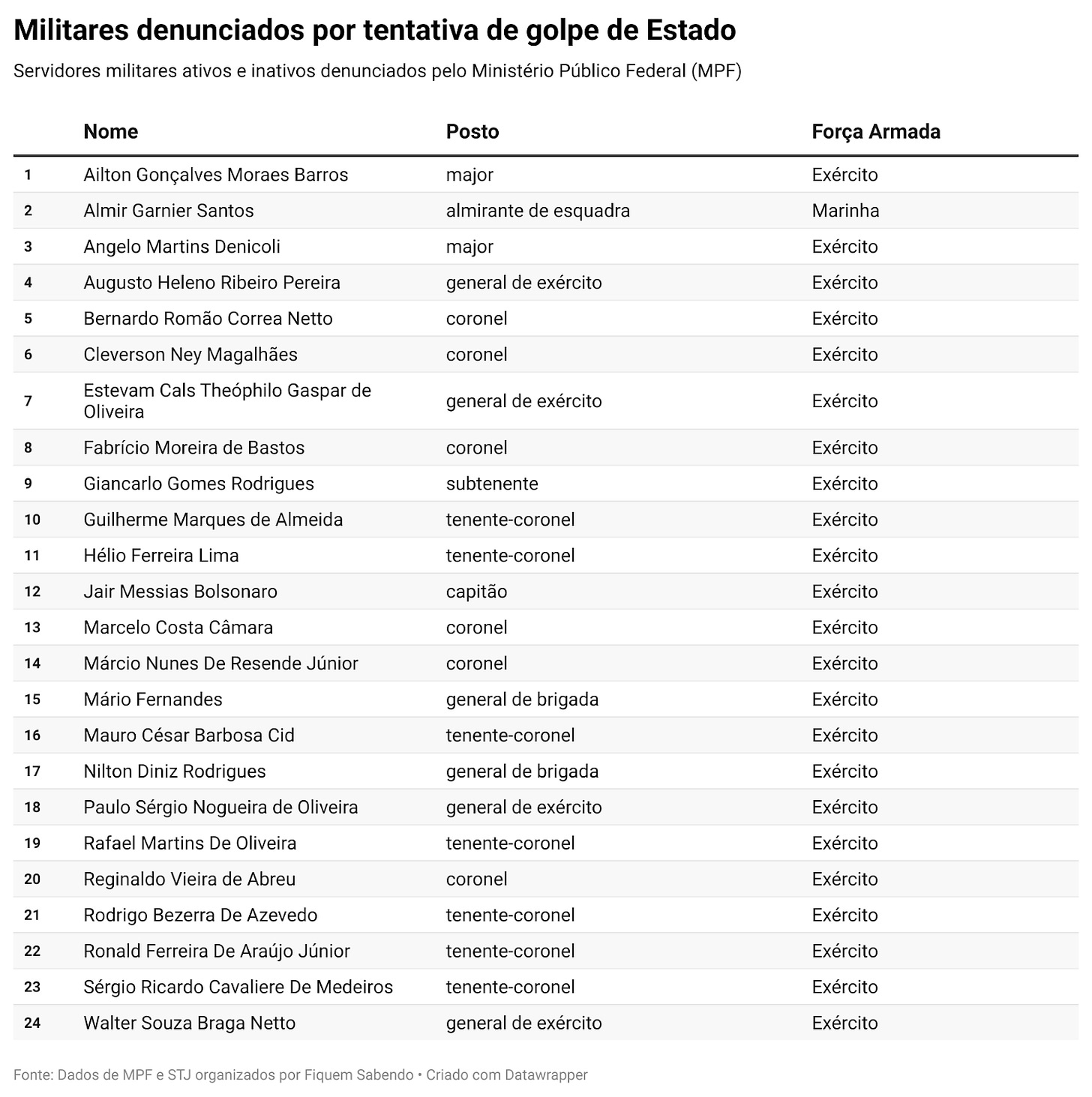 Militares denunciados por tentativa de golpe de Estado

Servidores militares ativos e inativos denunciados pelo Ministério Público Federal (MPF)

| | Nome | Posto | Força Armada |
|---|---|---|---|
| 1 | Ailton Gonçalves Moraes Barros | major | Exército |
| 2 | Almir Garnier Santos | almirante de esquadra | Marinha |
| 3 | Angelo Martins Denicoli | major | Exército |
| 4 | Augusto Heleno Ribeiro Pereira | general de exército | Exército |
| 5 | Bernardo Romão Correa Netto | coronel | Exército |
| 6 | Cleverson Ney Magalhães | coronel | Exército |
| 7 | Estevam Cals Theóphilo Gaspar de Oliveira | general de exército | Exército |
| 8 | Fabrício Moreira de Bastos | coronel | Exército |
| 9 | Giancarlo Gomes Rodrigues | subtenente | Exército |
| 10 | Guilherme Marques de Almeida | tenente-coronel | Exército |
| 11 | Hélio Ferreira Lima | tenente-coronel | Exército |
| 12 | Jair Messias Bolsonaro | capitão | Exército |
| 13 | Marcelo Costa Câmara | coronel | Exército |
| 14 | Márcio Nunes De Resende Júnior | coronel | Exército |
| 15 | Mário Fernandes | general de brigada | Exército |
| 16 | Mauro César Barbosa Cid | tenente-coronel | Exército |
| 17 | Nilton Diniz Rodrigues | general de brigada | Exército |
| 18 | Paulo Sérgio Nogueira de Oliveira | general de exército | Exército |
| 19 | Rafael Martins De Oliveira | tenente-coronel | Exército |
| 20 | Reginaldo Vieira de Abreu | coronel | Exército |
| 21 | Rodrigo Bezerra De Azevedo | tenente-coronel | Exército |
| 22 | Ronald Ferreira De Araújo Júnior | tenente-coronel | Exército |
| 23 | Sérgio Ricardo Cavaliere De Medeiros | tenente-coronel | Exército |
| 24 | Walter Souza Braga Netto | general de exército | Exército |

Fonte: Dados de MPF e STJ organizados por Fiquem Sabendo • Criado com Datawrapper